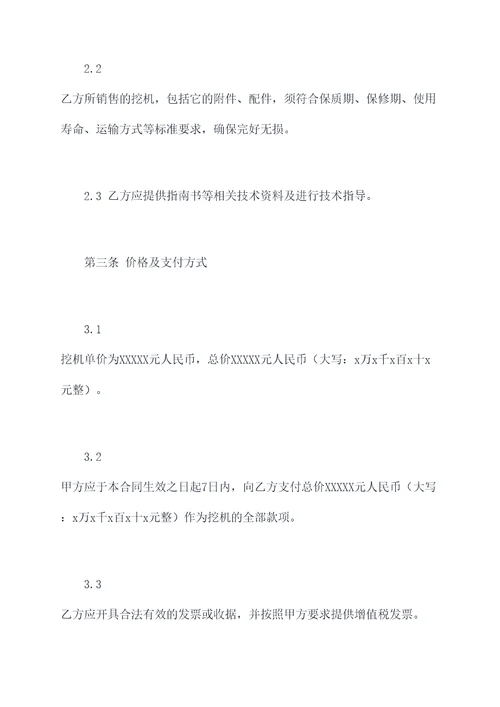 2.2

乙方所销售的挖机，包括它的附件、配件，须符合保质期、保修期、使用寿命、运输方式等标准要求，确保完好无损。

2.3 乙方应提供指南书等相关技术资料及进行技术指导。

第三条 价格及支付方式

3.1

挖机单价为XXXXX元人民币，总价XXXXX元人民币（大写：x万x千x百x十x元整）。

3.2

甲方应于本合同生效之日起7日内，向乙方支付总价XXXXX元人民币（大写：x万x千x百x十x元整）作为挖机的全部款项。

3.3

乙方应开具合法有效的发票或收据，并按照甲方要求提供增值税发票。